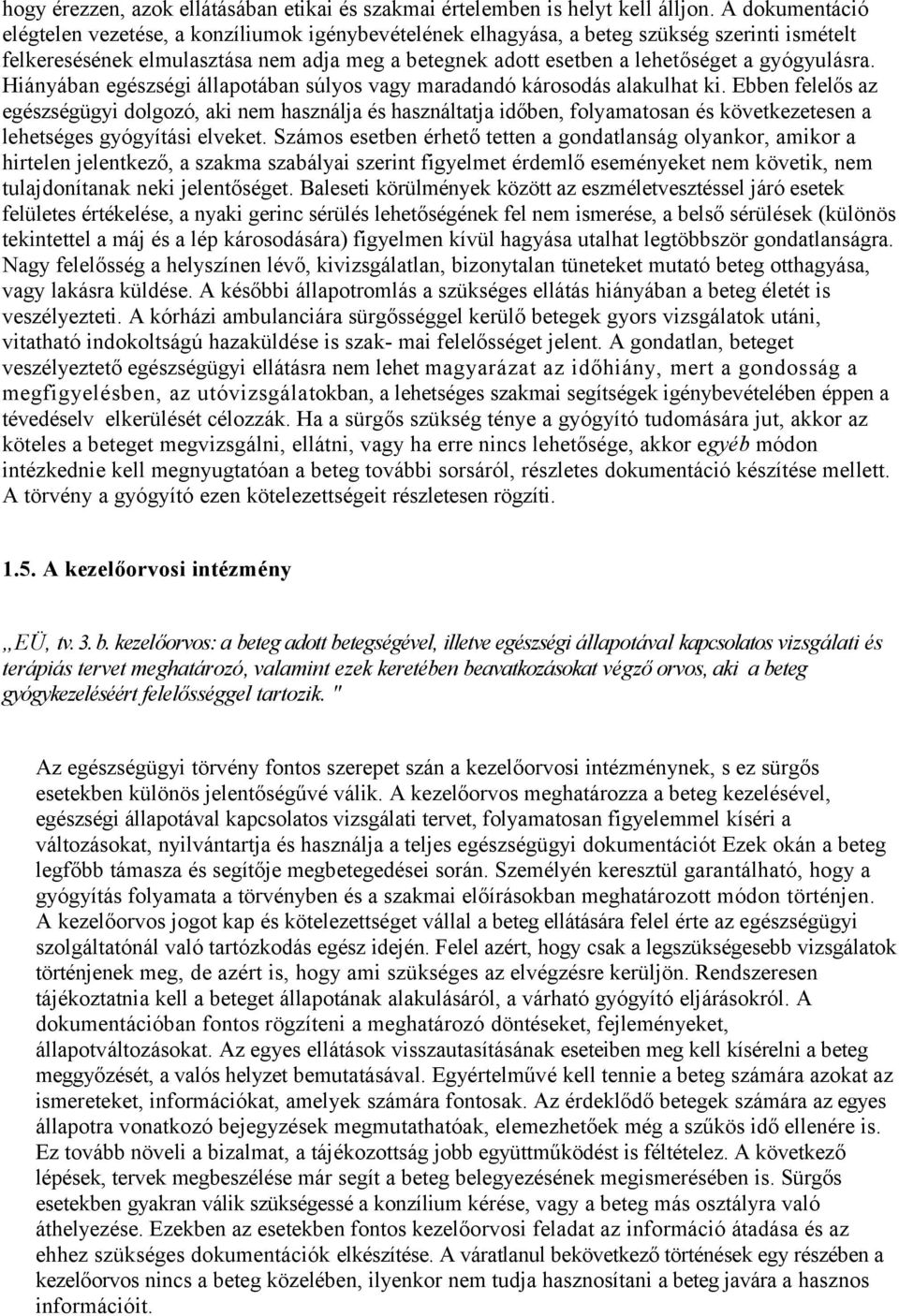 hogy érezzen, azok ellátásában etikai és szakmai értelemben is helyt kell álljon. A dokumentáció elégtelen vezetése, a konzíliumok igénybevételének elhagyása, a beteg szükség szerinti ismételt felkeresésének elmulasztása nem adja meg a betegnek adott esetben a lehetőséget a gyógyulásra. Hiányában egészségi állapotában súlyos vagy maradandó károsodás alakulhat ki. Ebben felelős az egészségügyi dolgozó, aki nem használja és használtatja időben, folyamatosan és következetesen a lehetséges gyógyítási elveket. Számos esetben érhető tetten a gondatlanság olyankor, amikor a hirtelen jelentkező, a szakma szabályai szerint figyelmet érdemlő eseményeket nem követik, nem tulajdonítanak neki jelentőséget. Baleseti körülmények között az eszméletvesztéssel járó esetek felületes értékelése, a nyaki gerinc sérülés lehetőségének fel nem ismerése, a belső sérülések (különös tekintettel a máj és a lép károsodására) figyelmen kívül hagyása utalhat legtöbbször gondatlanságra. Nagy felelősség a helyszínen lévő, kivizsgálatlan, bizonytalan tüneteket mutató beteg otthagyása, vagy lakásra küldése. A későbbi állapotromlás a szükséges ellátás hiányában a beteg életét is veszélyezteti. A kórházi ambulanciára sürgősséggel kerülő betegek gyors vizsgálatok utáni, vitatható indokoltságú hazaküldése is szak- mai felelősséget jelent. A gondatlan, beteget veszélyeztető egészségügyi ellátásra nem lehet magyarázat az időhiány, mert a gondosság a megfigyelésben, az utóvizsgálatokban, a lehetséges szakmai segítségek igénybevételében éppen a tévedéselv elkerülését célozzák. Ha a sürgős szükség ténye a gyógyító tudomására jut, akkor az köteles a beteget megvizsgálni, ellátni, vagy ha erre nincs lehetősége, akkor egyéb módon intézkednie kell megnyugtatóan a beteg további sorsáról, részletes dokumentáció készítése mellett. A törvény a gyógyító ezen kötelezettségeit részletesen rögzíti.

1.5. A kezelőorvosi intézmény

„EÜ, tv. 3. b. kezelőorvos: a beteg adott betegségével, illetve egészségi állapotával kapcsolatos vizsgálati és terápiás tervet meghatározó, valamint ezek keretében beavatkozásokat végző orvos, aki a beteg gyógykezeléséért felelősséggel tartozik. "

Az egészségügyi törvény fontos szerepet szán a kezelőorvosi intézménynek, s ez sürgős esetekben különös jelentőségűvé válik. A kezelőorvos meghatározza a beteg kezelésével, egészségi állapotával kapcsolatos vizsgálati tervet, folyamatosan figyelemmel kíséri a változásokat, nyilvántartja és használja a teljes egészségügyi dokumentációt Ezek okán a beteg legfőbb támasza és segítője megbetegedései során. Személyén keresztül garantálható, hogy a gyógyítás folyamata a törvényben és a szakmai előírásokban meghatározott módon történjen. A kezelőorvos jogot kap és kötelezettséget vállal a beteg ellátására felel érte az egészségügyi szolgáltatónál való tartózkodás egész idején. Felel azért, hogy csak a legszükségesebb vizsgálatok történjenek meg, de azért is, hogy ami szükséges az elvégzésre kerüljön. Rendszeresen tájékoztatnia kell a beteget állapotának alakulásáról, a várható gyógyító eljárásokról. A dokumentációban fontos rögzíteni a meghatározó döntéseket, fejleményeket, állapotváltozásokat. Az egyes ellátások visszautasításának eseteiben meg kell kísérelni a beteg meggyőzését, a valós helyzet bemutatásával. Egyértelművé kell tennie a beteg számára azokat az ismereteket, információkat, amelyek számára fontosak. Az érdeklődő betegek számára az egyes állapotra vonatkozó bejegyzések megmutathatóak, elemezhetőek még a szűkös idő ellenére is. Ez tovább növeli a bizalmat, a tájékozottság jobb együttműködést is féltételez. A következő lépések, tervek megbeszélése már segít a beteg belegyezésének megismerésében is. Sürgős esetekben gyakran válik szükségessé a konzílium kérése, vagy a beteg más osztályra való áthelyezése. Ezekben az esetekben fontos kezelőorvosi feladat az információ átadása és az ehhez szükséges dokumentációk elkészítése. A váratlanul bekövetkező történések egy részében a kezelőorvos nincs a beteg közelében, ilyenkor nem tudja hasznosítani a beteg javára a hasznos információit.